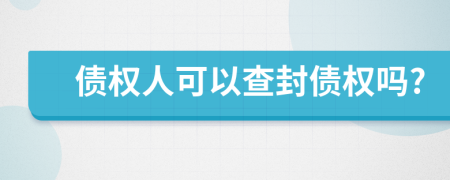 债权人可以查封债权吗?